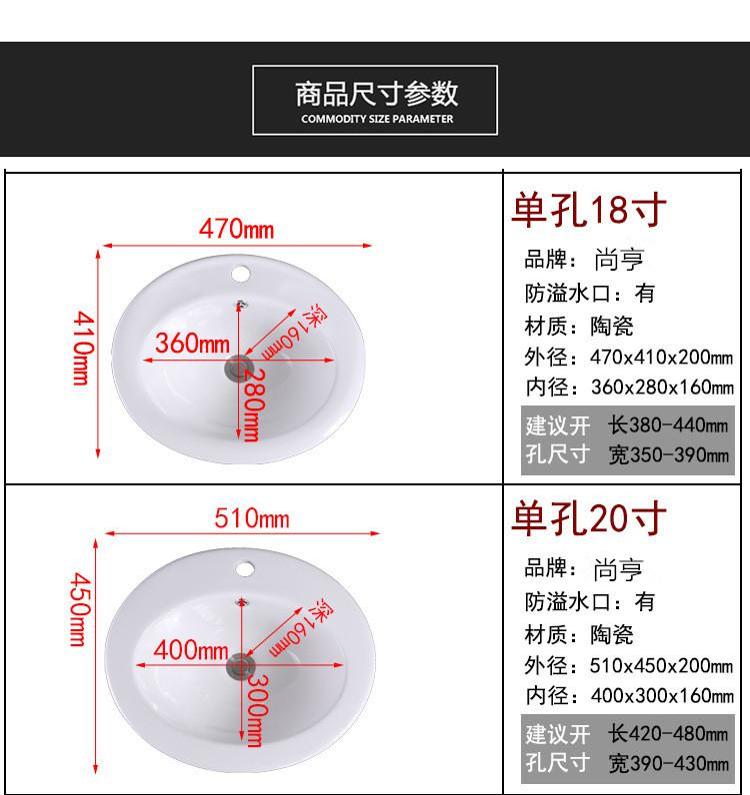 商品尺寸参数
COMMODITY SIZE PARAMETER

470mm
410mm
360mm
深160mm
280mm

单孔18寸
品牌：尚亨
防溢水口：有
材质：陶瓷
外径：470x410x200mm
内径：360x280x160mm
建议开孔尺寸 长380-440mm 宽350-390mm

510mm
450mm
400mm
深160mm
300mm

单孔20寸
品牌：尚亨
防溢水口：有
材质：陶瓷
外径：510x450x200mm
内径：400x300x160mm
建议开孔尺寸 长420-480mm 宽390-430mm